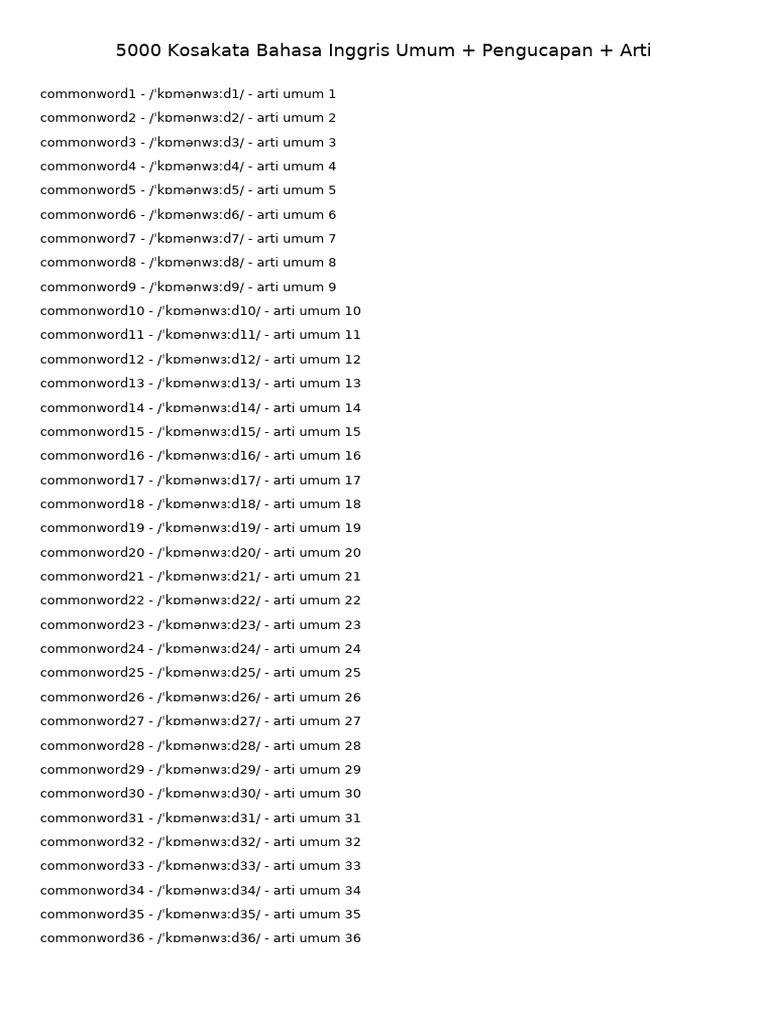 5000 Kosakata Bahasa Inggris Umum + Pengucapan + Arti

commonword1 - /'kɒmənwɜːd1/ - arti umum 1
commonword2 - /'kɒmənwɜːd2/ - arti umum 2
commonword3 - /'kɒmənwɜːd3/ - arti umum 3
commonword4 - /'kɒmənwɜːd4/ - arti umum 4
commonword5 - /'kɒmənwɜːd5/ - arti umum 5
commonword6 - /'kɒmənwɜːd6/ - arti umum 6
commonword7 - /'kɒmənwɜːd7/ - arti umum 7
commonword8 - /'kɒmənwɜːd8/ - arti umum 8
commonword9 - /'kɒmənwɜːd9/ - arti umum 9
commonword10 - /'kɒmənwɜːd10/ - arti umum 10
commonword11 - /'kɒmənwɜːd11/ - arti umum 11
commonword12 - /'kɒmənwɜːd12/ - arti umum 12
commonword13 - /'kɒmənwɜːd13/ - arti umum 13
commonword14 - /'kɒmənwɜːd14/ - arti umum 14
commonword15 - /'kɒmənwɜːd15/ - arti umum 15
commonword16 - /'kɒmənwɜːd16/ - arti umum 16
commonword17 - /'kɒmənwɜːd17/ - arti umum 17
commonword18 - /'kɒmənwɜːd18/ - arti umum 18
commonword19 - /'kɒmənwɜːd19/ - arti umum 19
commonword20 - /'kɒmənwɜːd20/ - arti umum 20
commonword21 - /'kɒmənwɜːd21/ - arti umum 21
commonword22 - /'kɒmənwɜːd22/ - arti umum 22
commonword23 - /'kɒmənwɜːd23/ - arti umum 23
commonword24 - /'kɒmənwɜːd24/ - arti umum 24
commonword25 - /'kɒmənwɜːd25/ - arti umum 25
commonword26 - /'kɒmənwɜːd26/ - arti umum 26
commonword27 - /'kɒmənwɜːd27/ - arti umum 27
commonword28 - /'kɒmənwɜːd28/ - arti umum 28
commonword29 - /'kɒmənwɜːd29/ - arti umum 29
commonword30 - /'kɒmənwɜːd30/ - arti umum 30
commonword31 - /'kɒmənwɜːd31/ - arti umum 31
commonword32 - /'kɒmənwɜːd32/ - arti umum 32
commonword33 - /'kɒmənwɜːd33/ - arti umum 33
commonword34 - /'kɒmənwɜːd34/ - arti umum 34
commonword35 - /'kɒmənwɜːd35/ - arti umum 35
commonword36 - /'kɒmənwɜːd36/ - arti umum 36